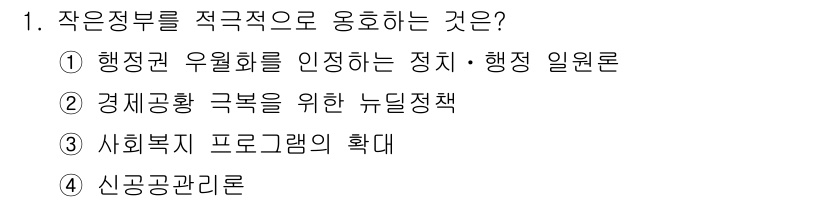 1. 작은정부를 적극적으로 옹호하는 것은?
① 행정권 우월화를 인정하는 정치·행정 일원론
② 경제공황 극복을 위한 뉴딜정책
③ 사회복지 프로그램의 확대
④ 신공공관리론